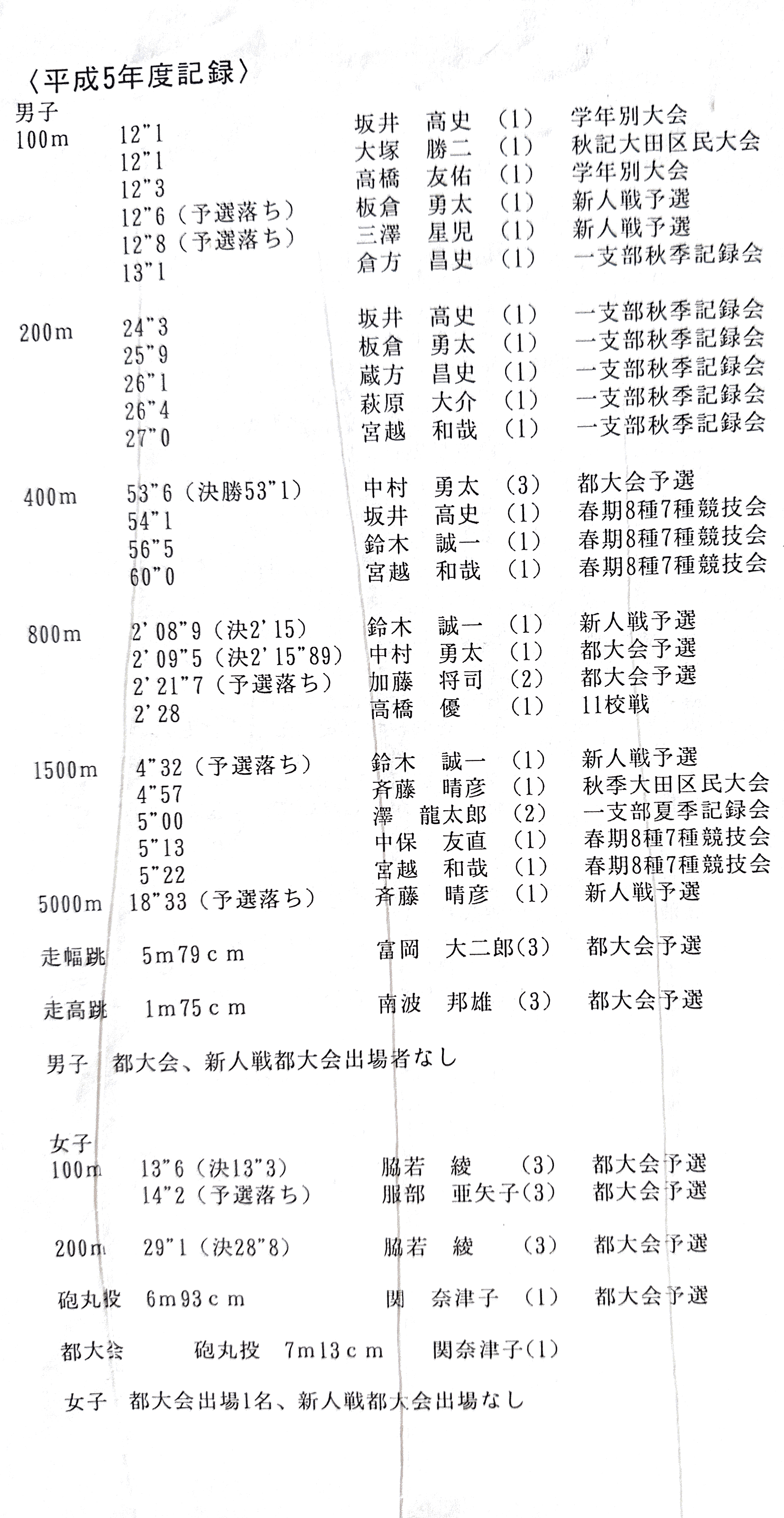 〈平成5年度記録〉
男子

| | | | | |
|---|---|---|---|---|
| 100m | 12"1 | 坂井　高史 | (1) | 学年別大会 |
| | 12"1 | 大塚　勝二 | (1) | 秋記大田区民大会 |
| | 12"3 | 高橋　友佑 | (1) | 学年別大会 |
| | 12"6（予選落ち） | 板倉　勇太 | (1) | 新人戦予選 |
| | 12"8（予選落ち） | 三澤　星児 | (1) | 新人戦予選 |
| | 13"1 | 倉方　昌史 | (1) | 一支部秋季記録会 |
| 200m | 24"3 | 坂井　高史 | (1) | 一支部秋季記録会 |
| | 25"9 | 板倉　勇太 | (1) | 一支部秋季記録会 |
| | 26"1 | 蔵方　昌史 | (1) | 一支部秋季記録会 |
| | 26"4 | 萩原　大介 | (1) | 一支部秋季記録会 |
| | 27"0 | 宮越　和哉 | (1) | 一支部秋季記録会 |
| 400m | 53"6（決勝53"1） | 中村　勇太 | (3) | 都大会予選 |
| | 54"1 | 坂井　高史 | (1) | 春期8種7種競技会 |
| | 56"5 | 鈴木　誠一 | (1) | 春期8種7種競技会 |
| | 60"0 | 宮越　和哉 | (1) | 春期8種7種競技会 |
| 800m | 2'08"9（決2'15） | 鈴木　誠一 | (1) | 新人戦予選 |
| | 2'09"5（決2'15"89） | 中村　勇太 | (1) | 都大会予選 |
| | 2'21"7（予選落ち） | 加藤　将司 | (2) | 都大会予選 |
| | 2'28 | 高橋　優 | (1) | 11校戦 |
| 1500m | 4"32（予選落ち） | 鈴木　誠一 | (1) | 新人戦予選 |
| | 4"57 | 斉藤　晴彦 | (1) | 秋季大田区民大会 |
| | 5"00 | 澤　龍太郎 | (2) | 一支部夏季記録会 |
| | 5"13 | 中保　友直 | (1) | 春期8種7種競技会 |
| | 5"22 | 宮越　和哉 | (1) | 春期8種7種競技会 |
| 5000m | 18"33（予選落ち） | 斉藤　晴彦 | (1) | 新人戦予選 |
| 走幅跳 | 5m79cm | 富岡　大二郎 | (3) | 都大会予選 |
| 走高跳 | 1m75cm | 南波　邦雄 | (3) | 都大会予選 |

男子　都大会、新人戦都大会出場者なし

女子

| | | | | |
|---|---|---|---|---|
| 100m | 13"6（決13"3） | 脇若　綾 | (3) | 都大会予選 |
| | 14"2（予選落ち） | 服部　亜矢子 | (3) | 都大会予選 |
| 200m | 29"1（決28"8） | 脇若　綾 | (3) | 都大会予選 |
| 砲丸投 | 6m93cm | 関　奈津子 | (1) | 都大会予選 |

都大会　砲丸投　7m13cm　関奈津子(1)

女子　都大会出場1名、新人戦都大会出場なし